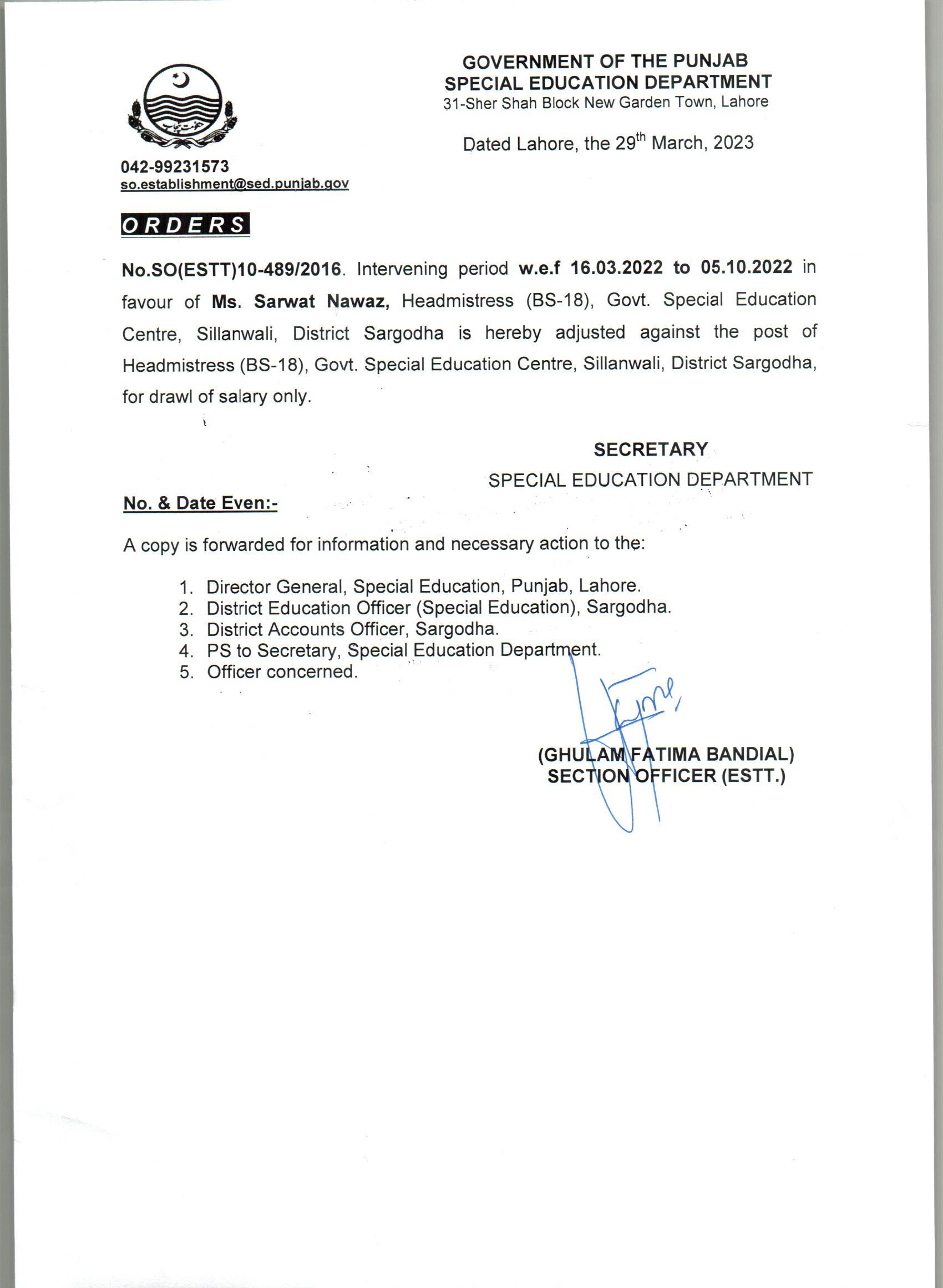 GOVERNMENT OF THE PUNJAB
SPECIAL EDUCATION DEPARTMENT
31-Sher Shah Block New Garden Town, Lahore

Dated Lahore, the 29$^{th}$ March, 2023

042-99231573
so.establishment@sed.punjab.gov

ORDERS

No.SO(ESTT)10-489/2016. Intervening period w.e.f 16.03.2022 to 05.10.2022 in favour of Ms. Sarwat Nawaz, Headmistress (BS-18), Govt. Special Education Centre, Sillanwali, District Sargodha is hereby adjusted against the post of Headmistress (BS-18), Govt. Special Education Centre, Sillanwali, District Sargodha, for drawl of salary only.

SECRETARY
SPECIAL EDUCATION DEPARTMENT

No. & Date Even:-

A copy is forwarded for information and necessary action to the:

1. Director General, Special Education, Punjab, Lahore.
2. District Education Officer (Special Education), Sargodha.
3. District Accounts Officer, Sargodha.
4. PS to Secretary, Special Education Department.
5. Officer concerned.

(GHULAM FATIMA BANDIAL)
SECTION OFFICER (ESTT.)